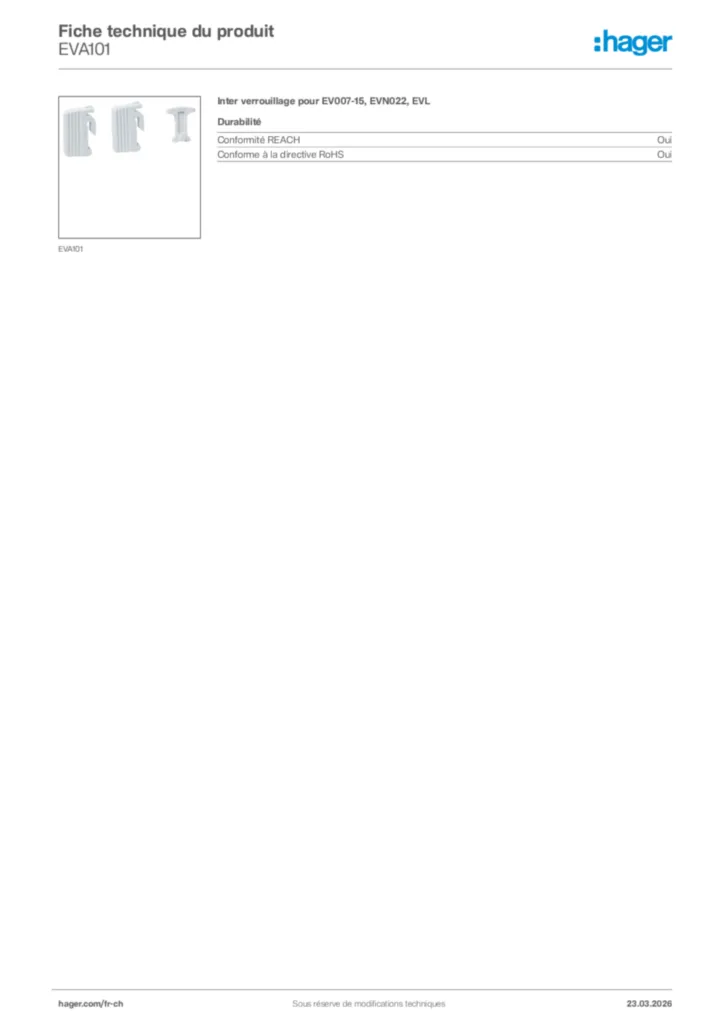 Fiche technique du produit
EVA101

:hager

EVA101

Inter verrouillage pour EV007-15, EVN022, EVL

Durabilité

Conformité REACH
Oui

Conforme à la directive RoHS
Oui

hager.com/fr-ch
Sous réserve de modifications techniques
23.03.2026